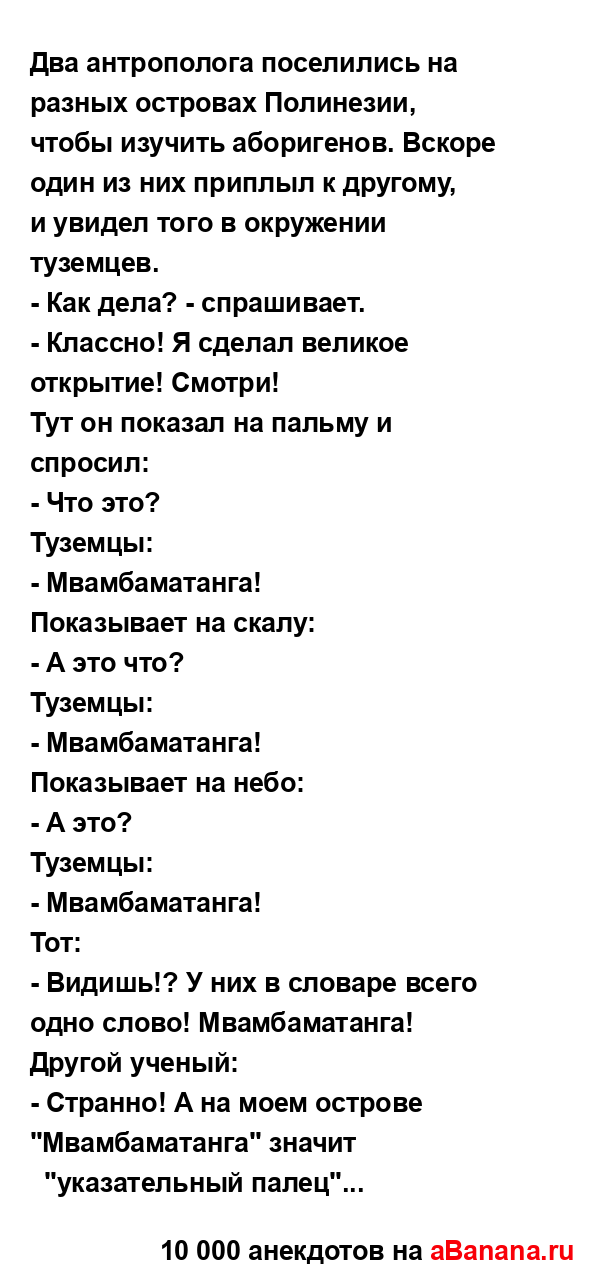 Два антрополога поселились на разных островах Полинезии, чтобы изучить аборигенов. Вскоре один из них приплыл к другому, и увидел того в окружении туземцев.
- Как дела? - спрашивает.
- Классно! Я сделал великое открытие! Смотри!
Тут он показал на пальму и спросил:
- Что это?
Туземцы:
- Мвамбаматанга!
Показывает на скалу:
- А это что?
Туземцы:
- Мвамбаматанга!
Показывает на небо:
- А это?
Туземцы:
- Мвамбаматанга!
Тот:
- Видишь!? У них в словаре всего одно слово! Мвамбаматанга!
Другой ученый:
- Странно! А на моем острове "Мвамбаматанга" значит "указательный палец"...

10 000 анекдотов на aBanana.ru